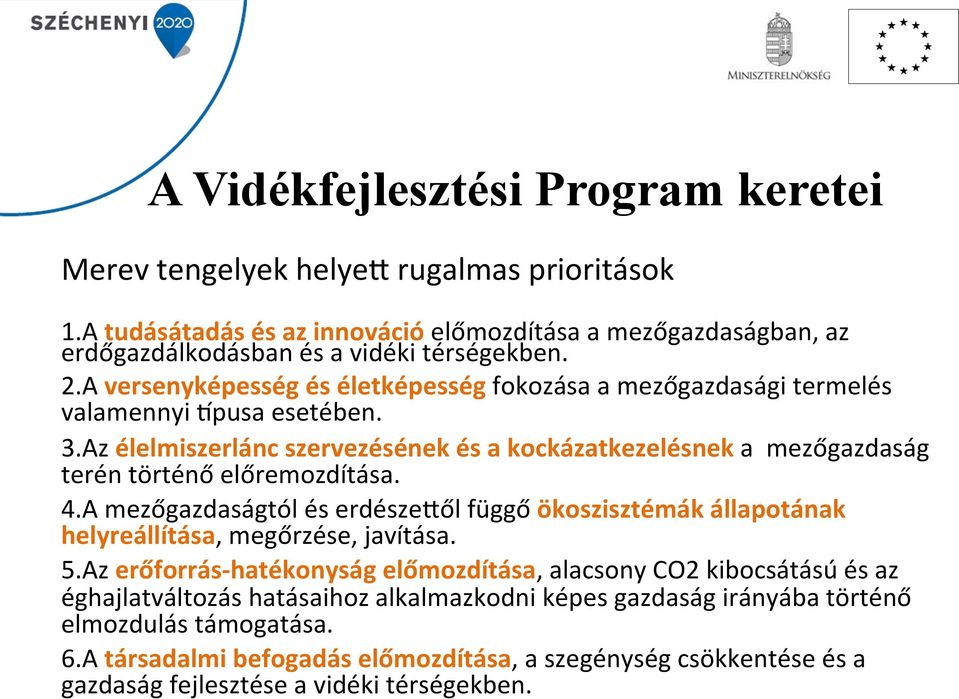 SZÉCHENYI 2020

Miniszterelnökség

A Vidékfejlesztési Program keretei

Merev tengelyek helyett rugalmas prioritások

1.A tudásátadás és az innováció előmozdítása a mezőgazdaságban, az erdőgazdálkodásban és a vidéki térségekben.

2.A versenyképesség és életképesség fokozása a mezőgazdasági termelés valamennyi típusa esetében.

3.Az élelmiszerlánc szervezésének és a kockázatkezelésnek a mezőgazdaság terén történő előremozdítása.

4.A mezőgazdaságtól és erdészettől függő ökoszisztémák állapotának helyreállítása, megőrzése, javítása.

5.Az erőforrás-hatékonyság előmozdítása, alacsony CO2 kibocsátású és az éghajlatváltozás hatásaihoz alkalmazkodni képes gazdaság irányába történő elmozdulás támogatása.

6.A társadalmi befogadás előmozdítása, a szegénység csökkentése és a gazdaság fejlesztése a vidéki térségekben.